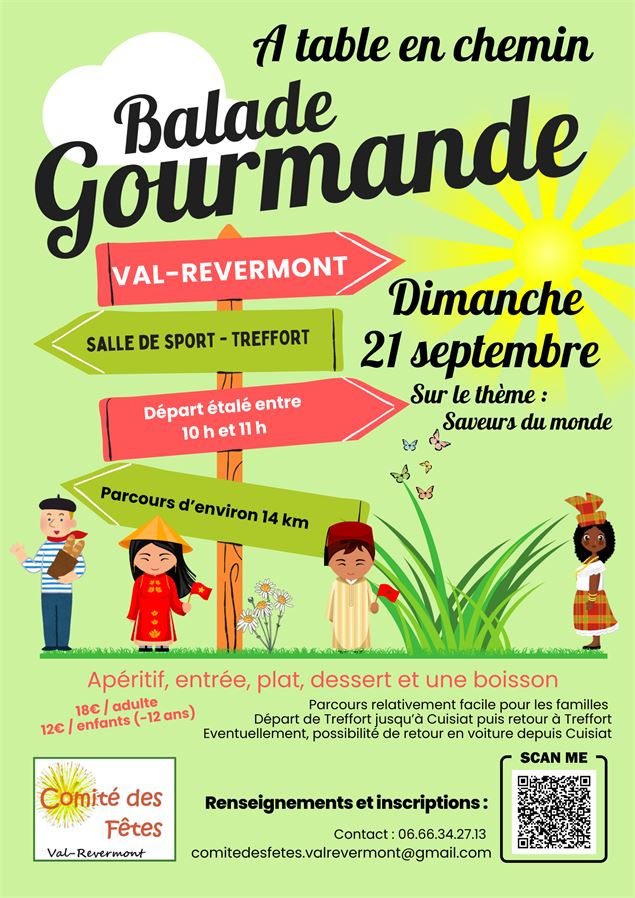 A table en chemin

Balade Gourmande

VAL-REVERMONT

SALLE DE SPORT - TREFFORT

Départ étalé entre 10 h et 11 h

Parcours d'environ 14 km

Dimanche 21 septembre

Sur le thème : Saveurs du monde

Apéritif, entrée, plat, dessert et une boisson

18€ / adulte
12€ / enfants (-12 ans)

Parcours relativement facile pour les familles
Départ de Treffort jusqu'à Cuisiat puis retour à Treffort
Eventuellement, possibilité de retour en voiture depuis Cuisiat

Comité des Fêtes
Val-Revermont

Renseignements et inscriptions :

Contact : 06.66.34.27.13
comitedesfetes.valrevermont@gmail.com

SCAN ME